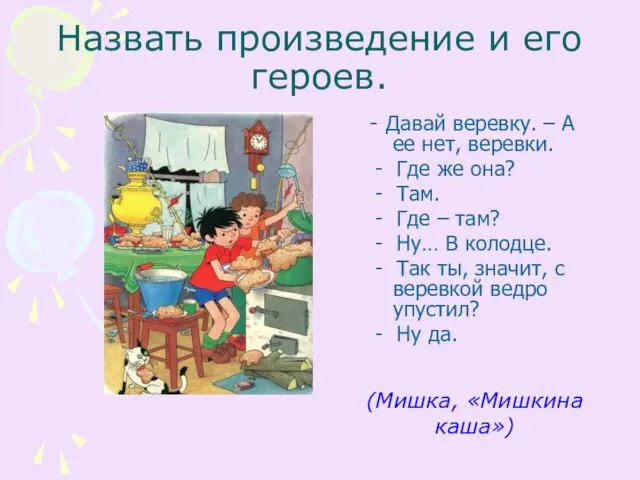 Назвать произведение и его героев.

- Давай веревку. – А ее нет, веревки.
- Где же она?
- Там.
- Где – там?
- Ну… В колодце.
- Так ты, значит, с веревкой ведро упустил?
- Ну да.

(Мишка, «Мишкина каша»)